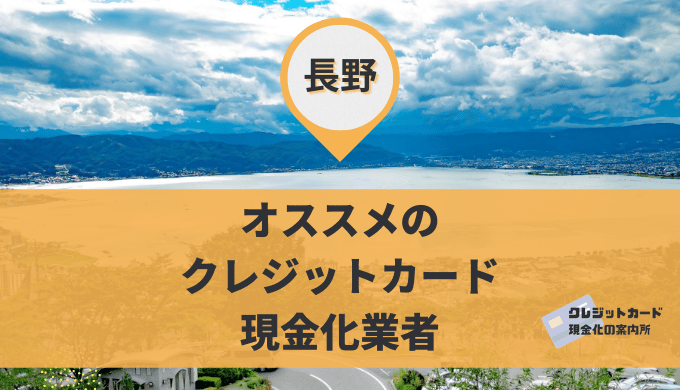 長野

オススメの
クレジットカード
現金化業者

クレジットカード
現金化の案内所